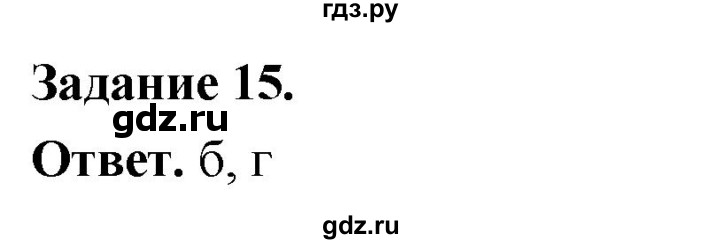 гдз.ру

Задание 15.
gdz.ru
Ответ. б, г

gdz.ru